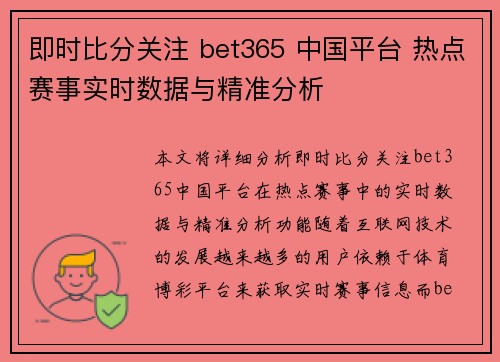 即时比分关注 bet365 中国平台 热点赛事实时数据与精准分析

本文将详细分析即时比分关注bet365中国平台在热点赛事中的实时数据与精准分析功能随着互联网技术的发展越来越多的用户依赖于体育博彩平台来获取实时赛事信息而be